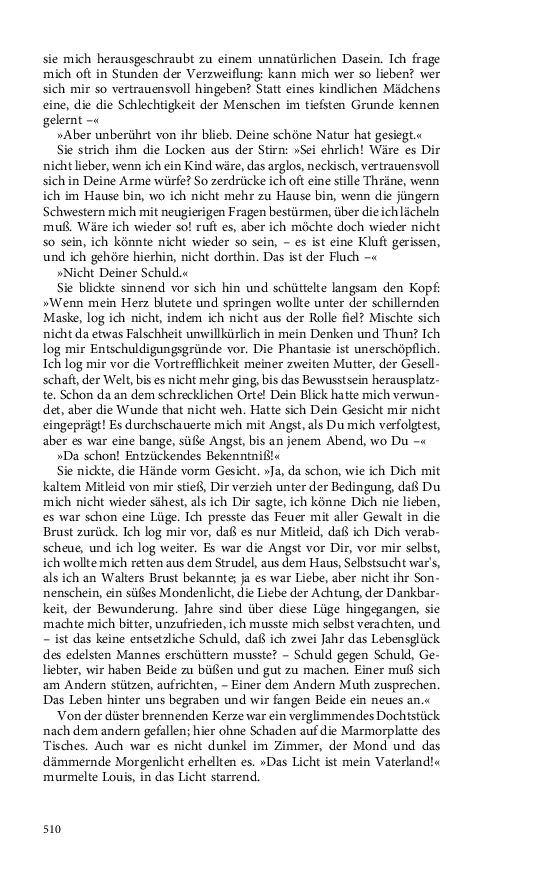 sie mich herausgeschraubt zu einem unnatürlichen Dasein. Ich frage mich oft in Stunden der Verzweiflung: kann mich wer so lieben? wer sich mir so vertrauensvoll hingeben? Statt eines kindlichen Mädchens eine, die die Schlechtigkeit der Menschen im tiefsten Grunde kennen gelernt –«

»Aber unberührt von ihr blieb. Deine schöne Natur hat gesiegt.«

Sie strich ihm die Locken aus der Stirn: »Sei ehrlich! Wäre es Dir nicht lieber, wenn ich ein Kind wäre, das arglos, neckisch, vertrauensvoll sich in Deine Arme würfe? So zerdrücke ich oft eine stille Thräne, wenn ich im Hause bin, wo ich nicht mehr zu Hause bin, wenn die jüngern Schwestern mich mit neugierigen Fragen bestürmen, über die ich lächeln muß. Wäre ich wieder so! ruft es, aber ich möchte doch wieder nicht so sein, ich könnte nicht wieder so sein, – es ist eine Kluft gerissen, und ich gehöre hierhin, nicht dorthin. Das ist der Fluch –«

»Nicht Deiner Schuld.«

Sie blickte sinnend vor sich hin und schüttelte langsam den Kopf: »Wenn mein Herz blutete und springen wollte unter der schillernden Maske, log ich nicht, indem ich nicht aus der Rolle fiel? Mischte sich nicht da etwas Falschheit unwillkürlich in mein Denken und Thun? Ich log mir Entschuldigungsgründe vor. Die Phantasie ist unerschöpflich. Ich log mir vor die Vortrefflichkeit meiner zweiten Mutter, der Gesellschaft, der Welt, bis es nicht mehr ging, bis das Bewusstsein herausplatzte. Schon da an dem schrecklichen Orte! Dein Blick hatte mich verwundet, aber die Wunde that nicht weh. Hatte sich Dein Gesicht mir nicht eingeprägt! Es durchschauerte mich mit Angst, als Du mich verfolgtest, aber es war eine bange, süße Angst, bis an jenem Abend, wo Du –«

»Da schon! Entzückendes Bekenntniß!«

Sie nickte, die Hände vorm Gesicht. »Ja, da schon, wie ich Dich mit kaltem Mitleid von mir stieß, Dir verzieh unter der Bedingung, daß Du mich nicht wieder sähest, als ich Dir sagte, ich könne Dich nie lieben, es war schon eine Lüge. Ich presste das Feuer mit aller Gewalt in die Brust zurück. Ich log mir vor, daß es nur Mitleid, daß ich Dich verabscheue, und ich log weiter. Es war die Angst vor Dir, vor mir selbst, ich wollte mich retten aus dem Strudel, aus dem Haus, Selbstsucht war's, als ich an Walters Brust bekannte; ja es war Liebe, aber nicht ihr Sonnenschein, ein süßes Mondenlicht, die Liebe der Achtung, der Dankbarkeit, der Bewunderung. Jahre sind über diese Lüge hingegangen, sie machte mich bitter, unzufrieden, ich musste mich selbst verachten, und – ist das keine entsetzliche Schuld, daß ich zwei Jahr das Lebensglück des edelsten Mannes erschüttern musste? – Schuld gegen Schuld, Geliebter, wir haben Beide zu büßen und gut zu machen. Einer muß sich am Andern stützen, aufrichten, – Einer dem Andern Muth zusprechen. Das Leben hinter uns begraben und wir fangen Beide ein neues an.«

Von der düster brennenden Kerze war ein verglimmendes Dochtstück nach dem andern gefallen; hier ohne Schaden auf die Marmorplatte des Tisches. Auch war es nicht dunkel im Zimmer, der Mond und das dämmernde Morgenlicht erhellten es. »Das Licht ist mein Vaterland!« murmelte Louis, in das Licht starrend.

510